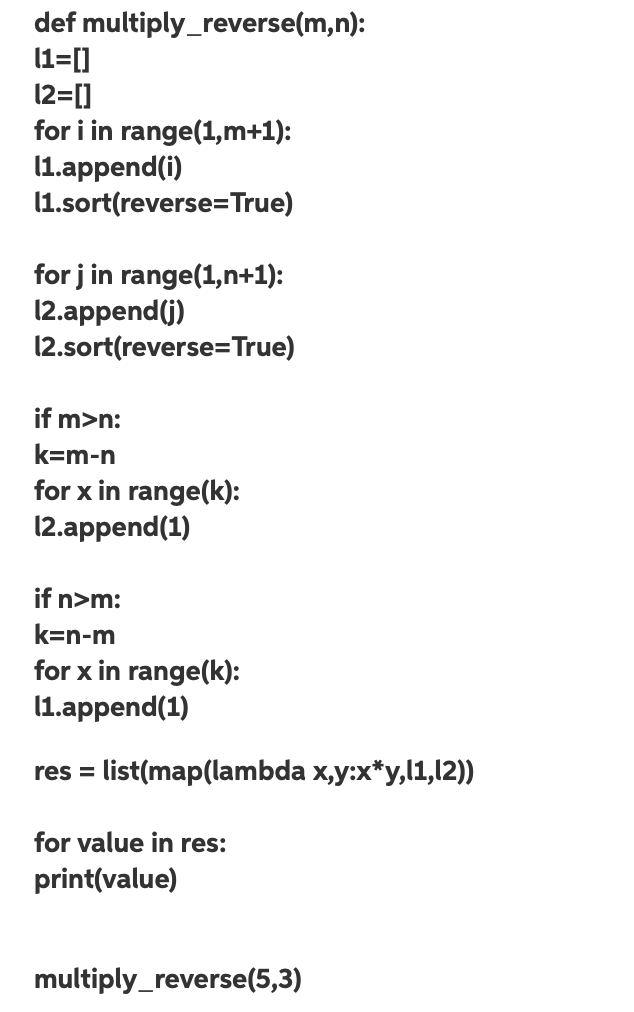 def multiply_reverse(m,n):
l1=[]
l2=[]
for i in range(1,m+1):
l1.append(i)
l1.sort(reverse=True)

for j in range(1,n+1):
l2.append(j)
l2.sort(reverse=True)

if m>n:
k=m-n
for x in range(k):
l2.append(1)

if n>m:
k=n-m
for x in range(k):
l1.append(1)

res = list(map(lambda x,y:x*y,l1,l2))

for value in res:
print(value)

multiply_reverse(5,3)